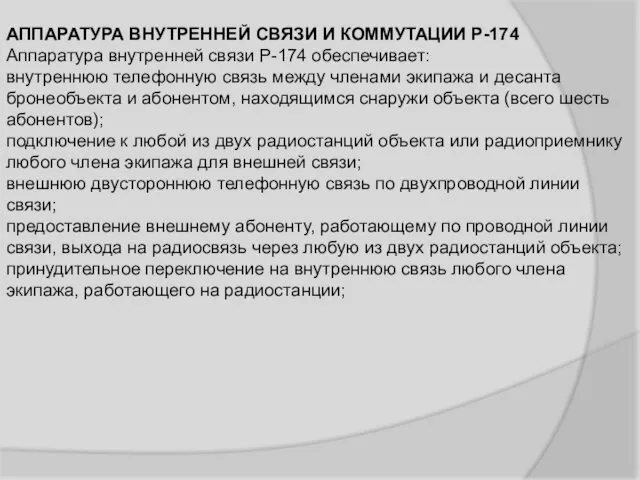 АППАРАТУРА ВНУТРЕННЕЙ СВЯЗИ И КОММУТАЦИИ Р-174
Аппаратура внутренней связи Р-174 обеспечивает:
внутреннюю телефонную связь между членами экипажа и десанта бронеобъекта и абонентом, находящимся снаружи объекта (всего шесть абонентов);
подключение к любой из двух радиостанций объекта или радиоприемнику любого члена экипажа для внешней связи;
внешнюю двустороннюю телефонную связь по двухпроводной линии связи;
предоставление внешнему абоненту, работающему по проводной линии связи, выхода на радиосвязь через любую из двух радиостанций объекта;
принудительное переключение на внутреннюю связь любого члена экипажа, работающего на радиостанции;